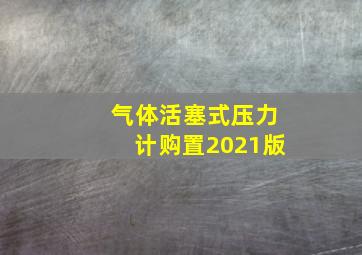 气体活塞式压力计购置2021版